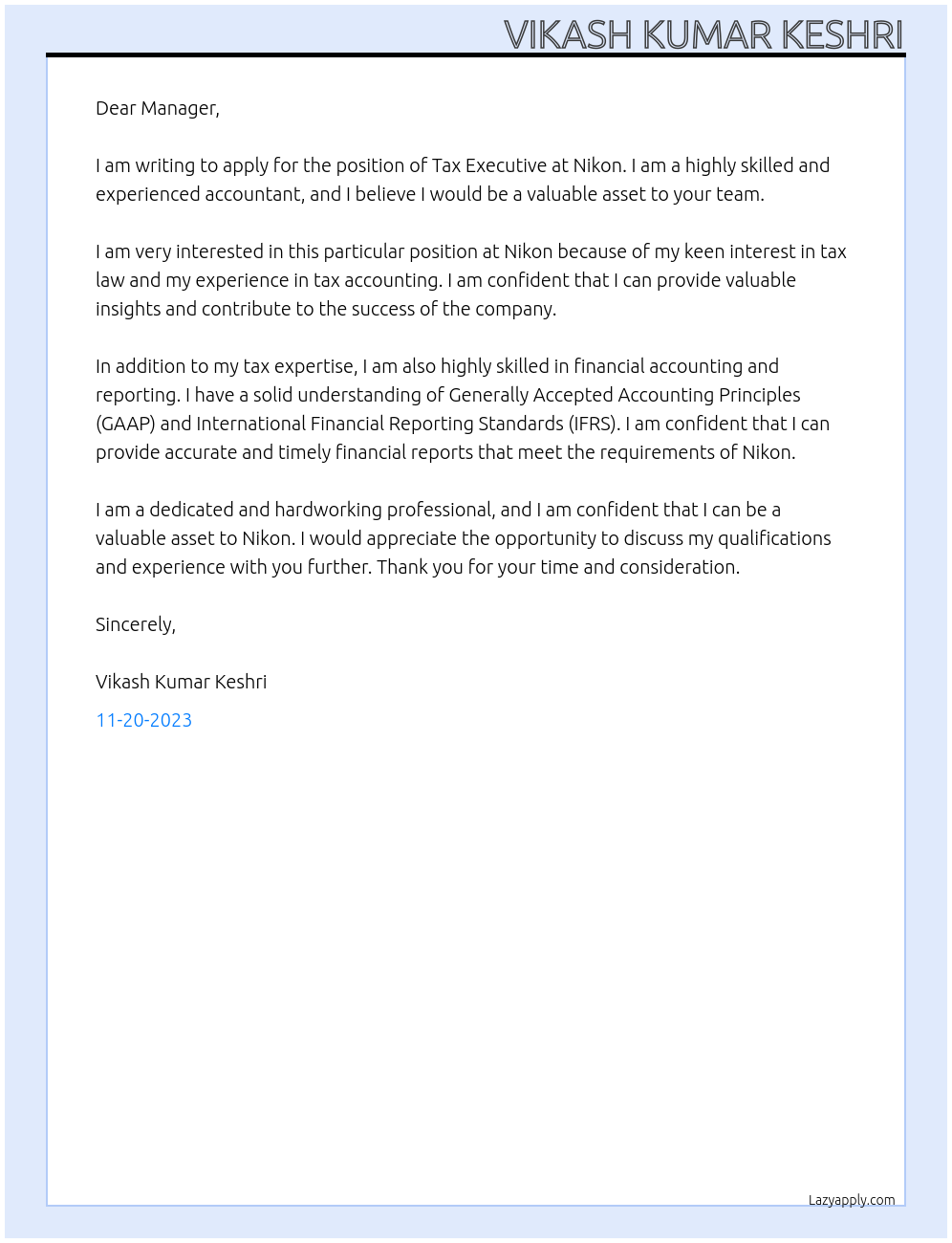 VIKASH KUMAR KESHRI

Dear Manager,

I am writing to apply for the position of Tax Executive at Nikon. I am a highly skilled and experienced accountant, and I believe I would be a valuable asset to your team.

I am very interested in this particular position at Nikon because of my keen interest in tax law and my experience in tax accounting. I am confident that I can provide valuable insights and contribute to the success of the company.

In addition to my tax expertise, I am also highly skilled in financial accounting and reporting. I have a solid understanding of Generally Accepted Accounting Principles (GAAP) and International Financial Reporting Standards (IFRS). I am confident that I can provide accurate and timely financial reports that meet the requirements of Nikon.

I am a dedicated and hardworking professional, and I am confident that I can be a valuable asset to Nikon. I would appreciate the opportunity to discuss my qualifications and experience with you further. Thank you for your time and consideration.

Sincerely,

Vikash Kumar Keshri

11-20-2023

Lazyapply.com